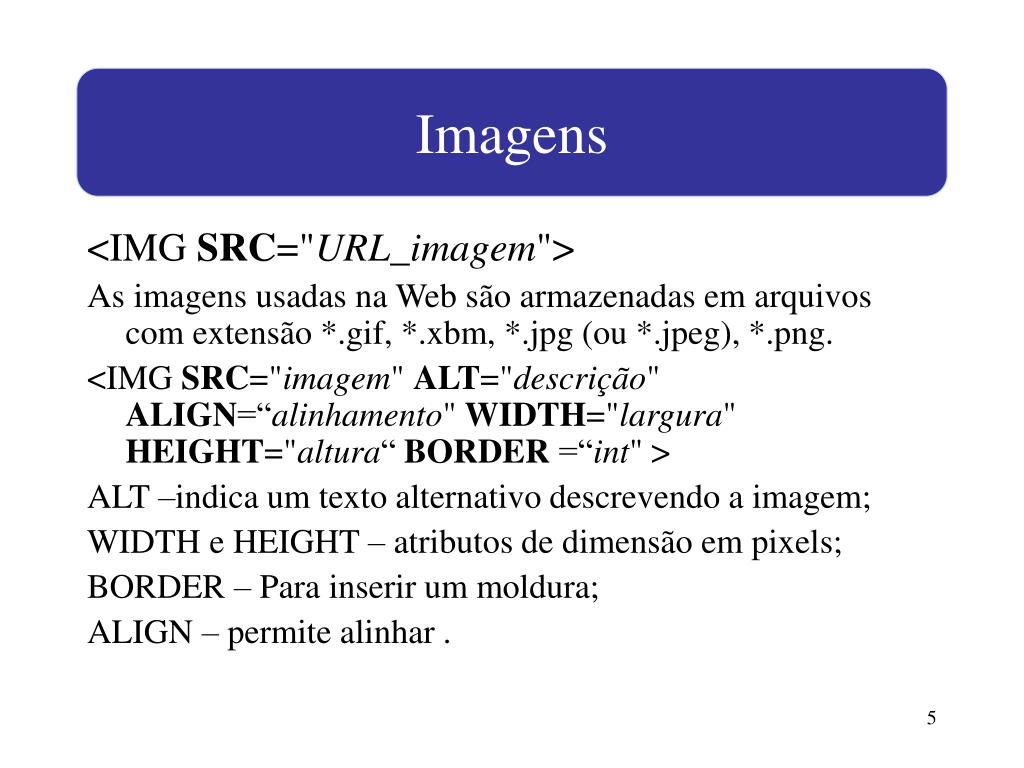 Imagens

<IMG SRC="URL_imagem">

As imagens usadas na Web são armazenadas em arquivos com extensão *.gif, *.xbm, *.jpg (ou *.jpeg), *.png.

<IMG SRC="imagem" ALT="descrição" ALIGN=“alinhamento" WIDTH="largura" HEIGHT="altura“ BORDER =“int" >

ALT –indica um texto alternativo descrevendo a imagem;

WIDTH e HEIGHT – atributos de dimensão em pixels;

BORDER – Para inserir um moldura;

ALIGN – permite alinhar .

5